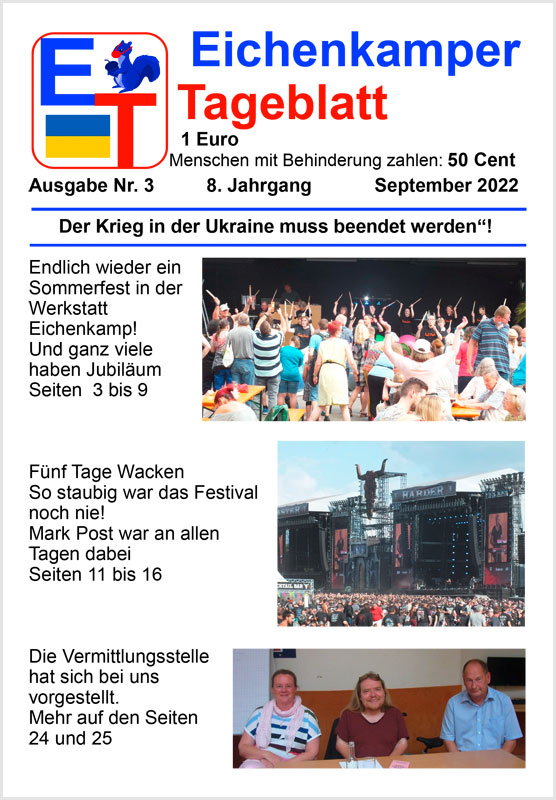 ET

Eichenkamper Tageblatt

1 Euro
Menschen mit Behinderung zahlen: 50 Cent

Ausgabe Nr. 3 8. Jahrgang September 2022

Der Krieg in der Ukraine muss beendet werden“!

Endlich wieder ein Sommerfest in der Werkstatt Eichenkamp! Und ganz viele haben Jubiläum Seiten 3 bis 9

Fünf Tage Wacken So staubig war das Festival noch nie! Mark Post war an allen Tagen dabei Seiten 11 bis 16

HARDER

Die Vermittlungsstelle hat sich bei uns vorgestellt. Mehr auf den Seiten 24 und 25